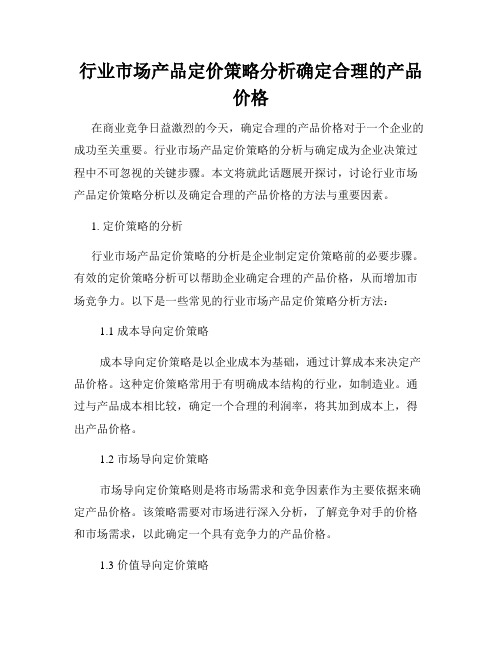 行业市场产品定价策略分析确定合理的产品价格

在商业竞争日益激烈的今天，确定合理的产品价格对于一个企业的成功至关重要。行业市场产品定价策略的分析与确定成为企业决策过程中不可忽视的关键步骤。本文将就此话题展开探讨，讨论行业市场产品定价策略分析以及确定合理的产品价格的方法与重要因素。

1. 定价策略的分析

行业市场产品定价策略的分析是企业制定定价策略前的必要步骤。有效的定价策略分析可以帮助企业确定合理的产品价格，从而增加市场竞争力。以下是一些常见的行业市场产品定价策略分析方法：

1.1 成本导向定价策略

成本导向定价策略是以企业成本为基础，通过计算成本来决定产品价格。这种定价策略常用于有明确成本结构的行业，如制造业。通过与产品成本相比较，确定一个合理的利润率，将其加到成本上，得出产品价格。

1.2 市场导向定价策略

市场导向定价策略则是将市场需求和竞争因素作为主要依据来确定产品价格。该策略需要对市场进行深入分析，了解竞争对手的价格和市场需求，以此确定一个具有竞争力的产品价格。

1.3 价值导向定价策略